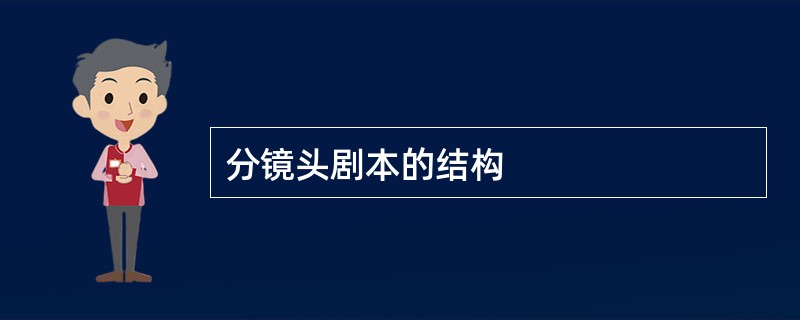 分镜头剧本的结构